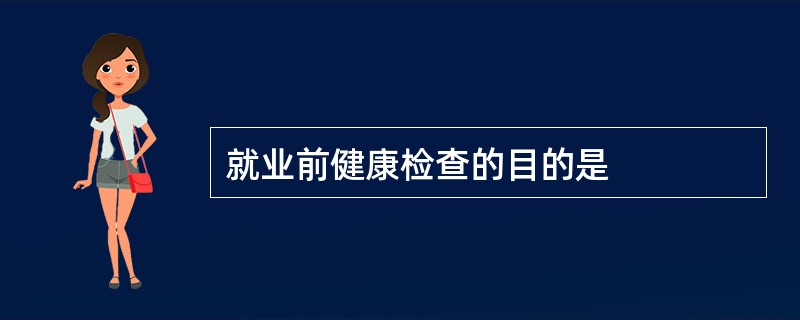 就业前健康检查的目的是